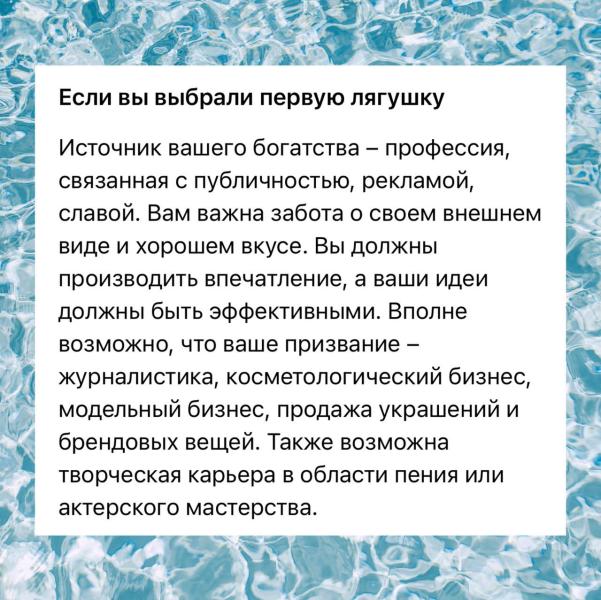 Если вы выбрали первую лягушку

Источник вашего богатства – профессия, связанная с публичностью, рекламой, славой. Вам важна забота о своем внешнем виде и хорошем вкусе. Вы должны производить впечатление, а ваши идеи должны быть эффективными. Вполне возможно, что ваше призвание – журналистика, косметологический бизнес, модельный бизнес, продажа украшений и брендовых вещей. Также возможна творческая карьера в области пения или актерского мастерства.